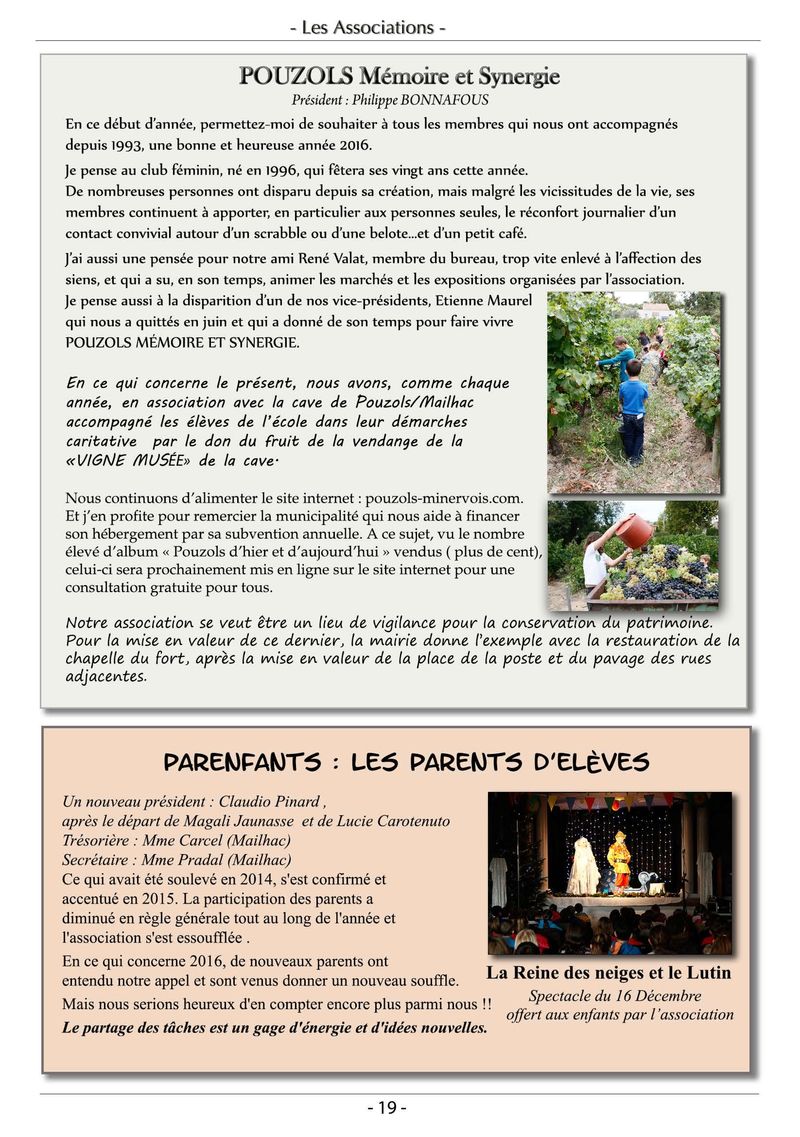 - Les Associations -

POUZOLS Mémoire et Synergie
Président : Philippe BONNAFOUS

En ce début d'année, permettez-moi de souhaiter à tous les membres qui nous ont accompagnés depuis 1993, une bonne et heureuse année 2016.

Je pense au club féminin, né en 1996, qui fêtera ses vingt ans cette année.
De nombreuses personnes ont disparu depuis sa création, mais malgré les vicissitudes de la vie, ses membres continuent à apporter, en particulier aux personnes seules, le réconfort journalier d'un contact convivial autour d'un scrabble ou d'une belote...et d'un petit café.

J'ai aussi une pensée pour notre ami René Valat, membre du bureau, trop vite enlevé à l'affection des siens, et qui a su, en son temps, animer les marchés et les expositions organisées par l'association.
Je pense aussi à la disparition d'un de nos vice-présidents, Etienne Maurel qui nous a quittés en juin et qui a donné de son temps pour faire vivre POUZOLS MÉMOIRE ET SYNERGIE.

En ce qui concerne le présent, nous avons, comme chaque année, en association avec la cave de Pouzols/Mailhac accompagné les élèves de l'école dans leur démarches caritative par le don du fruit de la vendange de la «VIGNE MUSÉE» de la cave.

Nous continuons d'alimenter le site internet : pouzols-minervois.com. Et j'en profite pour remercier la municipalité qui nous aide à financer son hébergement par sa subvention annuelle. A ce sujet, vu le nombre élevé d'album « Pouzols d'hier et d'aujourd'hui » vendus ( plus de cent), celui-ci sera prochainement mis en ligne sur le site internet pour une consultation gratuite pour tous.

Notre association se veut être un lieu de vigilance pour la conservation du patrimoine. Pour la mise en valeur de ce dernier, la mairie donne l'exemple avec la restauration de la chapelle du fort, après la mise en valeur de la place de la poste et du pavage des rues adjacentes.

PARENFANTS : LES PARENTS D'ELÈVES

Un nouveau président : Claudio Pinard ,
après le départ de Magali Jaunasse et de Lucie Carotenuto
Trésorière : Mme Carcel (Mailhac)
Secrétaire : Mme Pradal (Mailhac)
Ce qui avait été soulevé en 2014, s'est confirmé et accentué en 2015. La participation des parents a diminué en règle générale tout au long de l'année et l'association s'est essoufflée .
En ce qui concerne 2016, de nouveaux parents ont entendu notre appel et sont venus donner un nouveau souffle.
Mais nous serions heureux d'en compter encore plus parmi nous !!
Le partage des tâches est un gage d'énergie et d'idées nouvelles.

La Reine des neiges et le Lutin
Spectacle du 16 Décembre
offert aux enfants par l'association

- 19 -